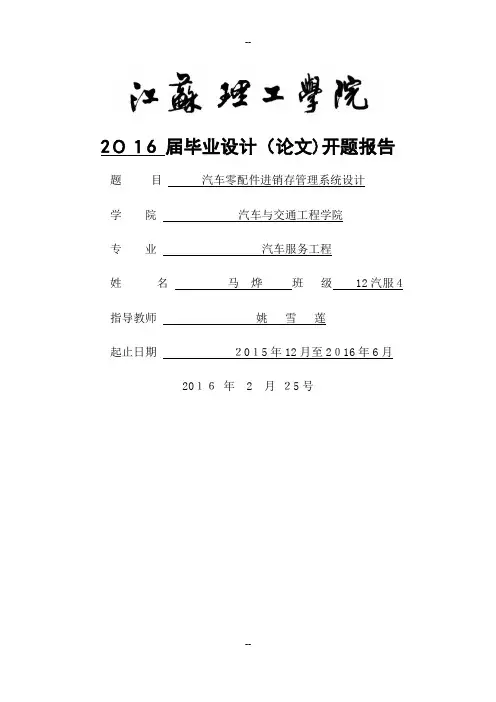 --

江蘇理工學院

2016 届毕业设计（论文）开题报告

题　　目　汽车零配件进销存管理系统设计

学　　院　汽车与交通工程学院

专　　业　汽车服务工程

姓　　名　马　烨　班　级　12汽服4

指导教师　姚　雪　莲

起止日期　2015年12月至2016年6月

2016 年 2 月 25号

--